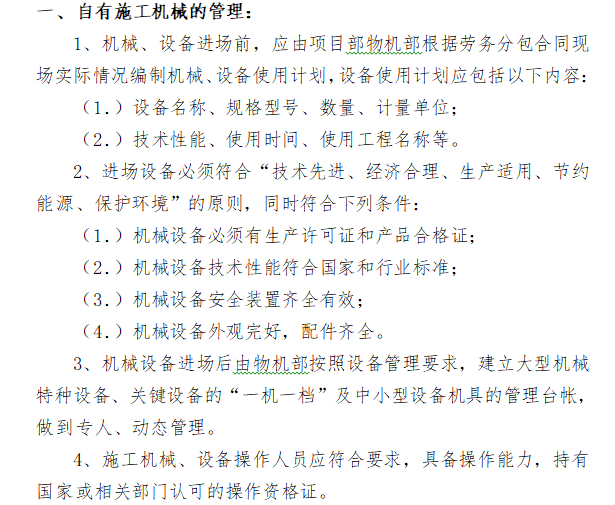 一、自有施工机械的管理：

1、机械、设备进场前，应由项目部物机部根据劳务分包合同现场实际情况编制机械、设备使用计划，设备使用计划应包括以下内容：

（1.）设备名称、规格型号、数量、计量单位；

（2.）技术性能、使用时间、使用工程名称等。

2、进场设备必须符合“技术先进、经济合理、生产适用、节约能源、保护环境”的原则，同时符合下列条件：

（1.）机械设备必须有生产许可证和产品合格证；

（2.）机械设备技术性能符合国家和行业标准；

（3.）机械设备安全装置齐全有效；

（4.）机械设备外观完好，配件齐全。

3、机械设备进场后由物机部按照设备管理要求，建立大型机械特种设备、关键设备的“一机一档”及中小型设备机具的管理台帐，做到专人、动态管理。

4、施工机械、设备操作人员应符合要求，具备操作能力，持有国家或相关部门认可的操作资格证。